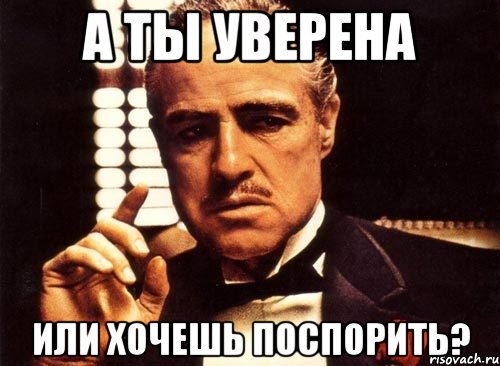 А ТЫ УВЕРЕНА

ИЛИ ХОЧЕШЬ ПОСПОРИТЬ?

risovach.ru